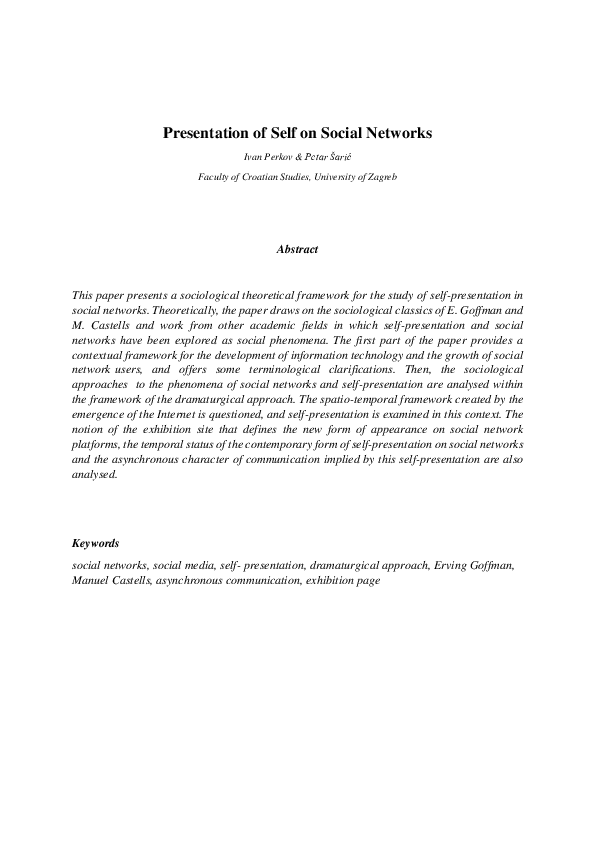 Presentation of Self on Social Networks

Ivan Perkov & Petar Šarić

Faculty of Croatian Studies, University of Zagreb

Abstract

This paper presents a sociological theoretical framework for the study of self-presentation in social networks. Theoretically, the paper draws on the sociological classics of E. Goffman and M. Castells and work from other academic fields in which self-presentation and social networks have been explored as social phenomena. The first part of the paper provides a contextual framework for the development of information technology and the growth of social network users, and offers some terminological clarifications. Then, the sociological approaches to the phenomena of social networks and self-presentation are analysed within the framework of the dramaturgical approach. The spatio-temporal framework created by the emergence of the Internet is questioned, and self-presentation is examined in this context. The notion of the exhibition site that defines the new form of appearance on social network platforms, the temporal status of the contemporary form of self-presentation on social networks and the asynchronous character of communication implied by this self-presentation are also analysed.

Keywords

social networks, social media, self- presentation, dramaturgical approach, Erving Goffman, Manuel Castells, asynchronous communication, exhibition page